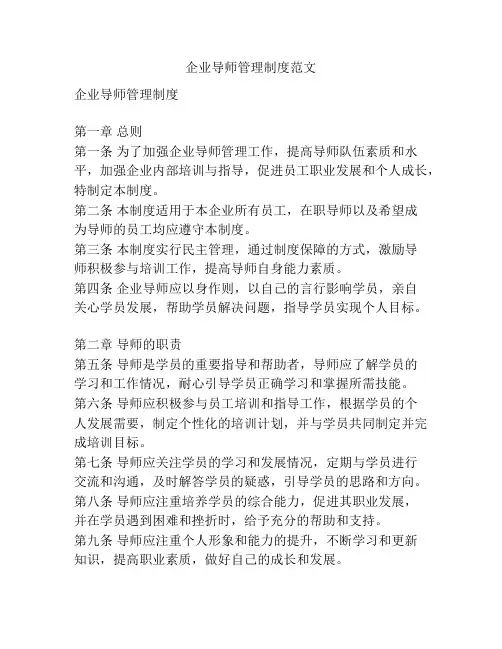 企业导师管理制度范文

企业导师管理制度

第一章 总则
第一条 为了加强企业导师管理工作，提高导师队伍素质和水平，加强企业内部培训与指导，促进员工职业发展和个人成长，特制定本制度。
第二条 本制度适用于本企业所有员工，在职导师以及希望成为导师的员工均应遵守本制度。
第三条 本制度实行民主管理，通过制度保障的方式，激励导师积极参与培训工作，提高导师自身能力素质。
第四条 企业导师应以身作则，以自己的言行影响学员，亲自关心学员发展，帮助学员解决问题，指导学员实现个人目标。

第二章 导师的职责
第五条 导师是学员的重要指导和帮助者，导师应了解学员的学习和工作情况，耐心引导学员正确学习和掌握所需技能。
第六条 导师应积极参与员工培训和指导工作，根据学员的个人发展需要，制定个性化的培训计划，并与学员共同制定并完成培训目标。
第七条 导师应关注学员的学习和发展情况，定期与学员进行交流和沟通，及时解答学员的疑惑，引导学员的思路和方向。
第八条 导师应注重培养学员的综合能力，促进其职业发展，并在学员遇到困难和挫折时，给予充分的帮助和支持。
第九条 导师应注重个人形象和能力的提升，不断学习和更新知识，提高职业素质，做好自己的成长和发展。